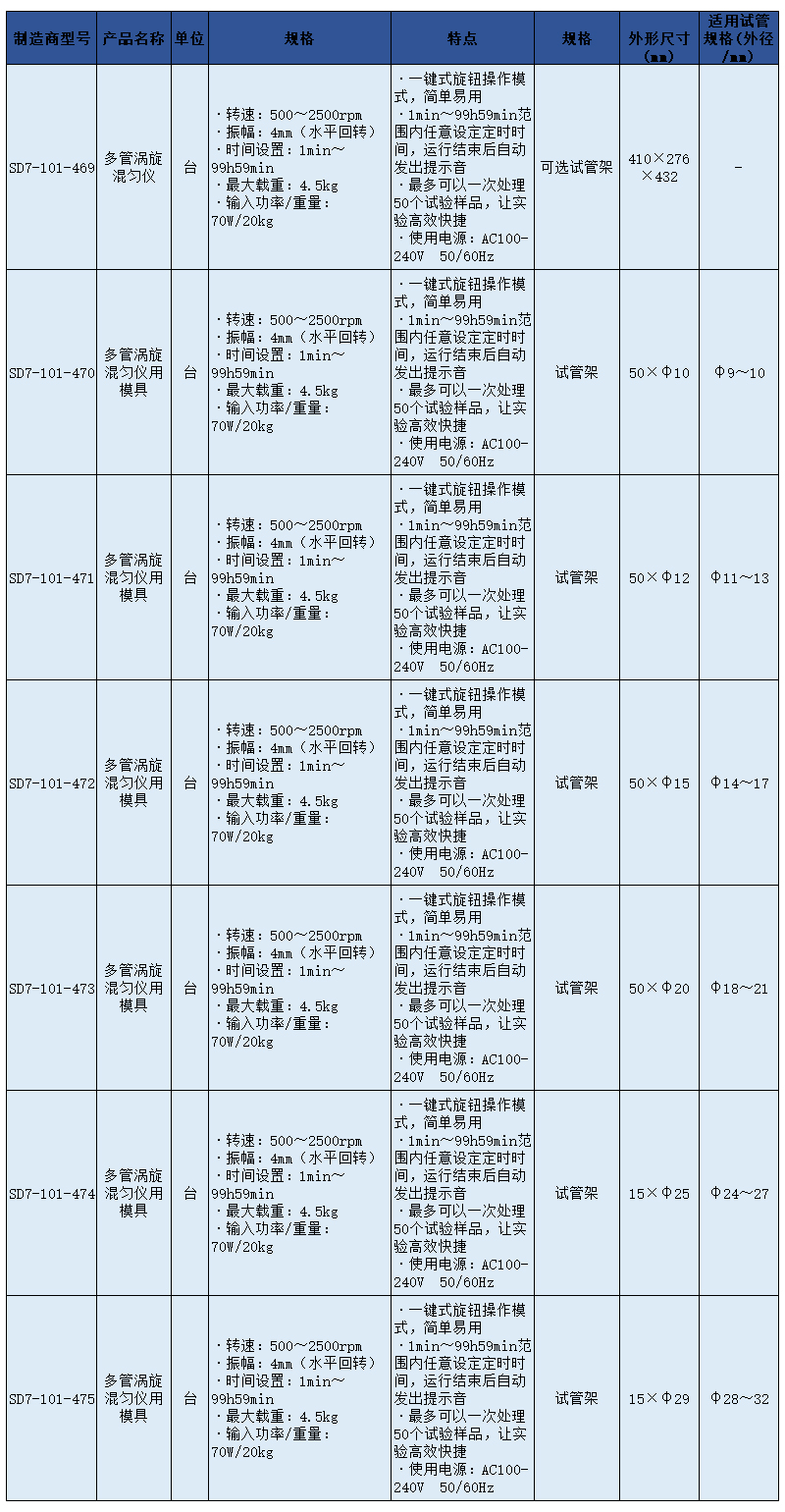 | 制造商型号 | 产品名称 | 单位 | 规格 | 特点 | 规格 | 外形尺寸（mm） | 适用试管规格（外径/mm） |
|---|---|---|---|---|---|---|---|
| SD7-101-469 | 多管涡旋混匀仪 | 台 | ・转速：500～2500rpm ・振幅：4mm（水平回转） ・时间设置：1min～99h59min ・最大载重：4.5kg ・输入功率/重量：70W/20kg | ・一键式旋钮操作模式，简单易用 ・1min～99h59min范围内任意设定定时时间，运行结束后自动发出提示音 ・最多可以一次处理50个试验样品，让实验高效快捷 ・使用电源：AC100-240V 50/60Hz | 可选试管架 | 410×276×432 | - |
| SD7-101-470 | 多管涡旋混匀仪用模具 | 台 | ・转速：500～2500rpm ・振幅：4mm（水平回转） ・时间设置：1min～99h59min ・最大载重：4.5kg ・输入功率/重量：70W/20kg | ・一键式旋钮操作模式，简单易用 ・1min～99h59min范围内任意设定定时时间，运行结束后自动发出提示音 ・最多可以一次处理50个试验样品，让实验高效快捷 ・使用电源：AC100-240V 50/60Hz | 试管架 | 50×Φ10 | Φ9～10 |
| SD7-101-471 | 多管涡旋混匀仪用模具 | 台 | ・转速：500～2500rpm ・振幅：4mm（水平回转） ・时间设置：1min～99h59min ・最大载重：4.5kg ・输入功率/重量：70W/20kg | ・一键式旋钮操作模式，简单易用 ・1min～99h59min范围内任意设定定时时间，运行结束后自动发出提示音 ・最多可以一次处理50个试验样品，让实验高效快捷 ・使用电源：AC100-240V 50/60Hz | 试管架 | 50×Φ12 | Φ11～13 |
| SD7-101-472 | 多管涡旋混匀仪用模具 | 台 | ・转速：500～2500rpm ・振幅：4mm（水平回转） ・时间设置：1min～99h59min ・最大载重：4.5kg ・输入功率/重量：70W/20kg | ・一键式旋钮操作模式，简单易用 ・1min～99h59min范围内任意设定定时时间，运行结束后自动发出提示音 ・最多可以一次处理50个试验样品，让实验高效快捷 ・使用电源：AC100-240V 50/60Hz | 试管架 | 50×Φ15 | Φ14～17 |
| SD7-101-473 | 多管涡旋混匀仪用模具 | 台 | ・转速：500～2500rpm ・振幅：4mm（水平回转） ・时间设置：1min～99h59min ・最大载重：4.5kg ・输入功率/重量：70W/20kg | ・一键式旋钮操作模式，简单易用 ・1min～99h59min范围内任意设定定时时间，运行结束后自动发出提示音 ・最多可以一次处理50个试验样品，让实验高效快捷 ・使用电源：AC100-240V 50/60Hz | 试管架 | 50×Φ20 | Φ18～21 |
| SD7-101-474 | 多管涡旋混匀仪用模具 | 台 | ・转速：500～2500rpm ・振幅：4mm（水平回转） ・时间设置：1min～99h59min ・最大载重：4.5kg ・输入功率/重量：70W/20kg | ・一键式旋钮操作模式，简单易用 ・1min～99h59min范围内任意设定定时时间，运行结束后自动发出提示音 ・最多可以一次处理50个试验样品，让实验高效快捷 ・使用电源：AC100-240V 50/60Hz | 试管架 | 15×Φ25 | Φ24～27 |
| SD7-101-475 | 多管涡旋混匀仪用模具 | 台 | ・转速：500～2500rpm ・振幅：4mm（水平回转） ・时间设置：1min～99h59min ・最大载重：4.5kg ・输入功率/重量：70W/20kg | ・一键式旋钮操作模式，简单易用 ・1min～99h59min范围内任意设定定时时间，运行结束后自动发出提示音 ・最多可以一次处理50个试验样品，让实验高效快捷 ・使用电源：AC100-240V 50/60Hz | 试管架 | 15×Φ29 | Φ28～32 |